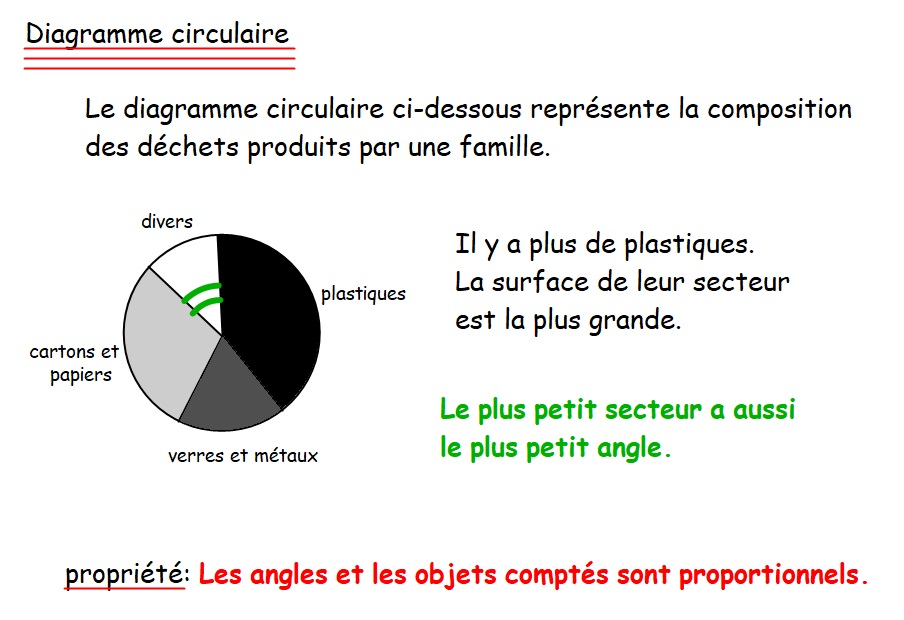 Diagramme circulaire

Le diagramme circulaire ci-dessous représente la composition des déchets produits par une famille.

divers

plastiques

cartons et papiers

verres et métaux

Il y a plus de plastiques. La surface de leur secteur est la plus grande.

Le plus petit secteur a aussi le plus petit angle.

propriété: Les angles et les objets comptés sont proportionnels.